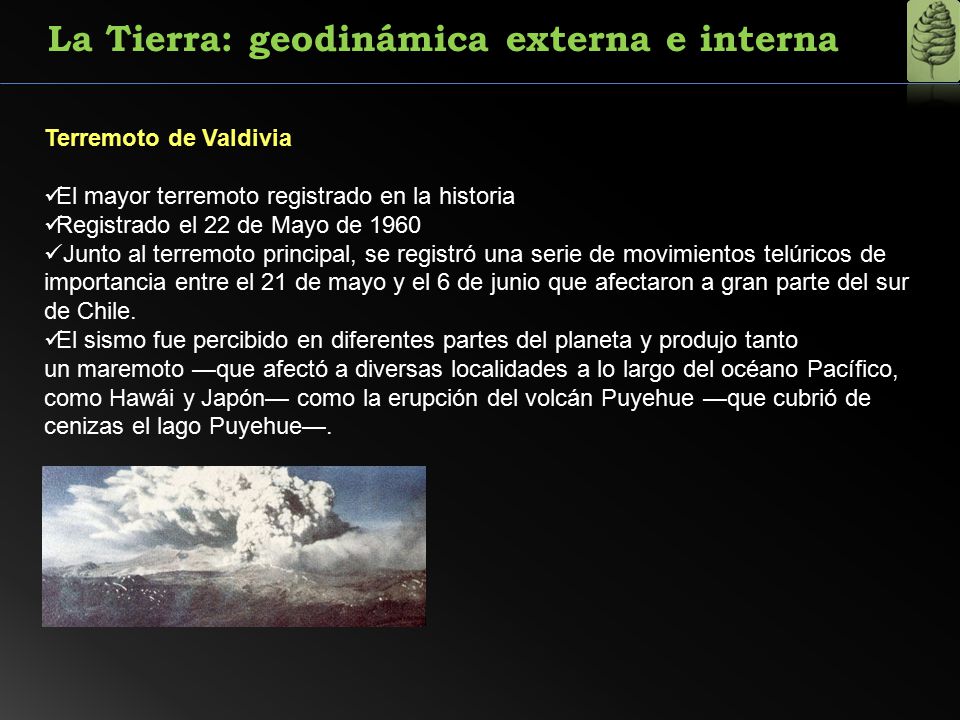 La Tierra: geodinámica externa e interna

Terremoto de Valdivia

✓El mayor terremoto registrado en la historia
✓Registrado el 22 de Mayo de 1960
✓Junto al terremoto principal, se registró una serie de movimientos telúricos de importancia entre el 21 de mayo y el 6 de junio que afectaron a gran parte del sur de Chile.
✓El sismo fue percibido en diferentes partes del planeta y produjo tanto un maremoto —que afectó a diversas localidades a lo largo del océano Pacífico, como Hawái y Japón— como la erupción del volcán Puyehue —que cubrió de cenizas el lago Puyehue—.